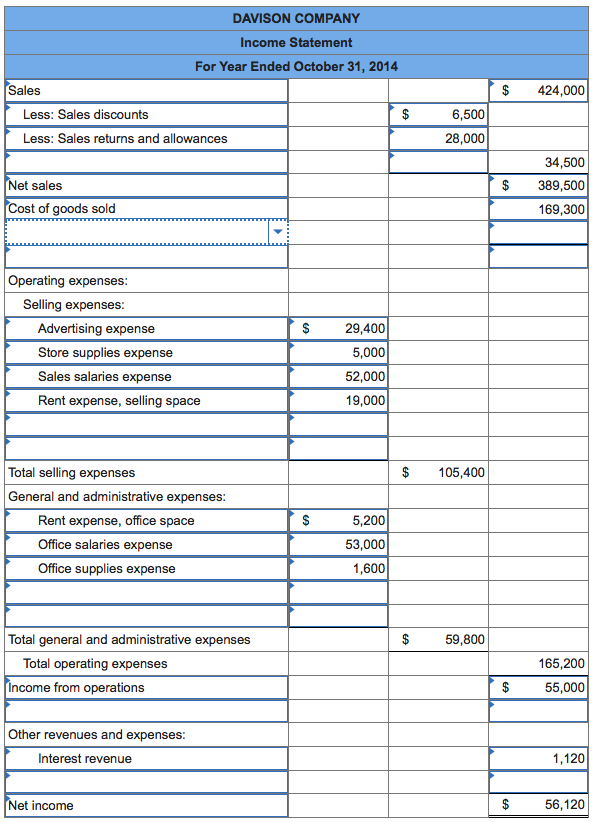 DAVISON COMPANY
Income Statement
For Year Ended October 31, 2014

| | | | |
|---|---|---|---|
| Sales | | | $ 424,000 |
| Less: Sales discounts | | $ 6,500 | |
| Less: Sales returns and allowances | | 28,000 | |
| | | | 34,500 |
| Net sales | | | $ 389,500 |
| Cost of goods sold | | | 169,300 |
| | | | |
| | | | |
| Operating expenses: | | | |
| Selling expenses: | | | |
| Advertising expense | $ 29,400 | | |
| Store supplies expense | 5,000 | | |
| Sales salaries expense | 52,000 | | |
| Rent expense, selling space | 19,000 | | |
| | | | |
| | | | |
| Total selling expenses | | $ 105,400 | |
| General and administrative expenses: | | | |
| Rent expense, office space | $ 5,200 | | |
| Office salaries expense | 53,000 | | |
| Office supplies expense | 1,600 | | |
| | | | |
| | | | |
| Total general and administrative expenses | | $ 59,800 | |
| Total operating expenses | | | 165,200 |
| Income from operations | | | $ 55,000 |
| | | | |
| Other revenues and expenses: | | | |
| Interest revenue | | | 1,120 |
| | | | |
| Net income | | | $ 56,120 |